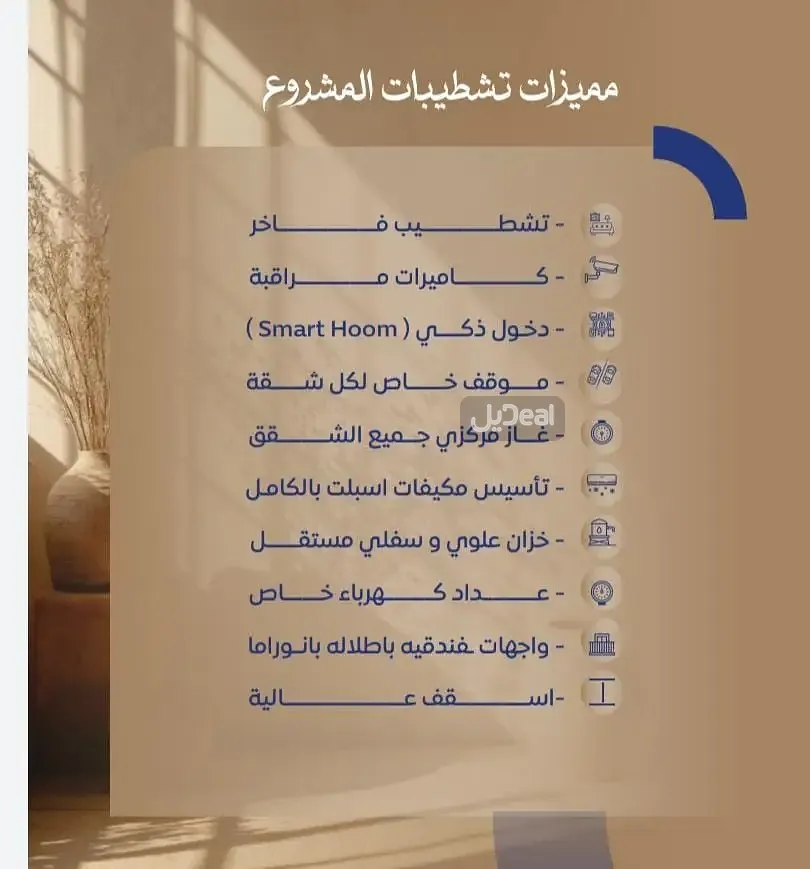 مميزات تشطيبات المشروع

- تشطيب فاخر

- كاميرات مراقبة

- دخول ذكي ( Smart Hoom )

- موقف خاص لكل شقة

- غاز مركزي جميع الشقق

- تأسيس مكيفات اسبلت بالكامل

- خزان علوي و سفلي مستقل

- عداد كهرباء خاص

- واجهات فندقيه باطلاله بانوراما

-اسقف عالية

ديل Deal